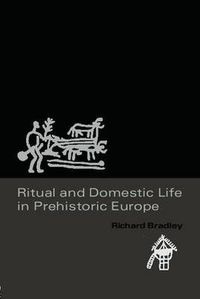 Ritual and Domestic Life in Prehistoric Europe

Richard Bradley